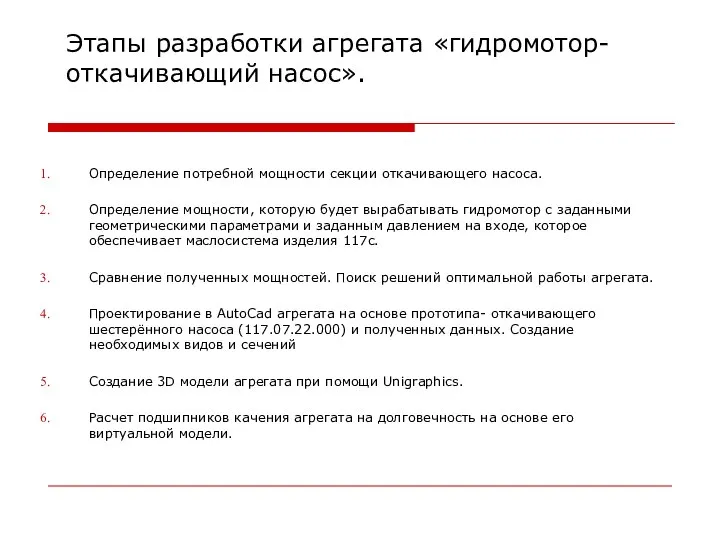 Этапы разработки агрегата «гидромотор-откачивающий насос».

1. Определение потребной мощности секции откачивающего насоса.

2. Определение мощности, которую будет вырабатывать гидромотор с заданными геометрическими параметрами и заданным давлением на входе, которое обеспечивает маслосистема изделия 117с.

3. Сравнение полученных мощностей. Поиск решений оптимальной работы агрегата.

4. Проектирование в AutoCad агрегата на основе прототипа- откачивающего шестерённого насоса (117.07.22.000) и полученных данных. Создание необходимых видов и сечений

5. Создание 3D модели агрегата при помощи Unigraphics.

6. Расчет подшипников качения агрегата на долговечность на основе его виртуальной модели.